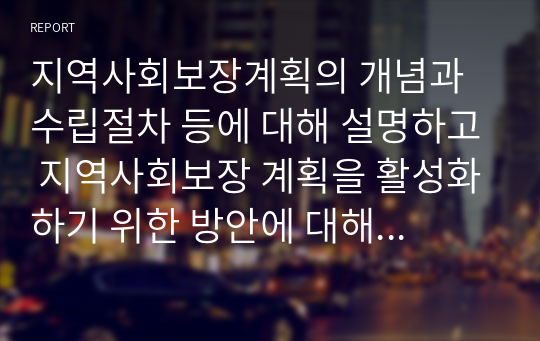 REPORT

지역사회보장계획의 개념과 수립절차 등에 대해 설명하고 지역사회보장 계획을 활성화하기 위한 방안에 대해…